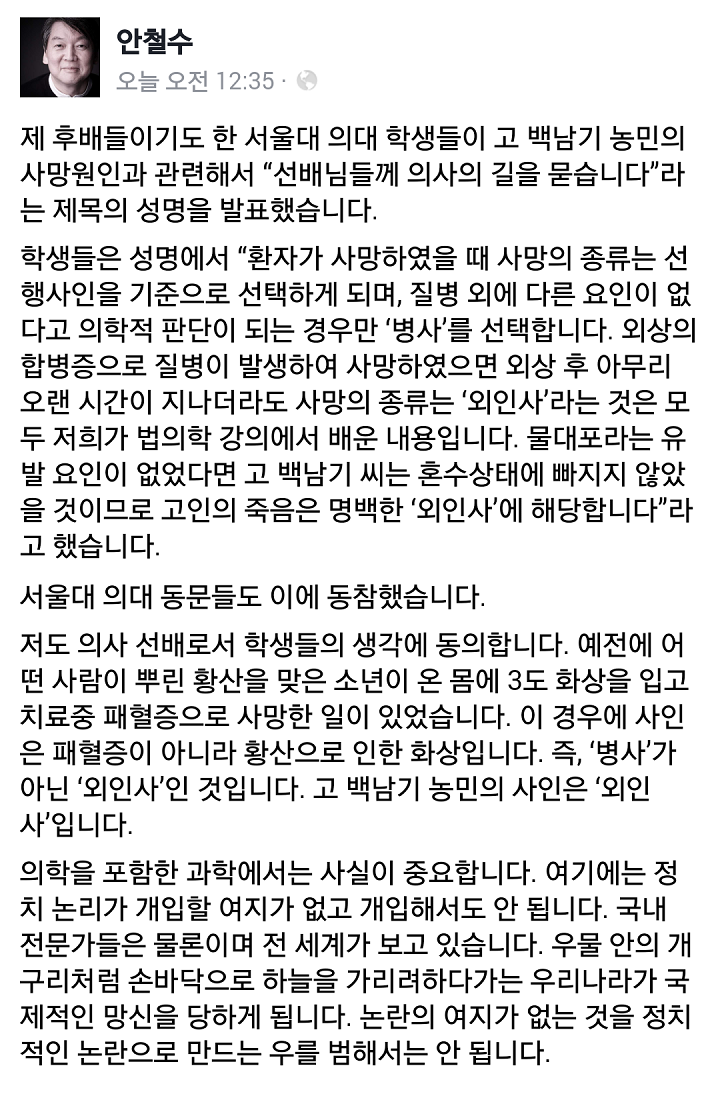 안철수
오늘 오전 12:35 ·

제 후배들이기도 한 서울대 의대 학생들이 고 백남기 농민의 사망원인과 관련해서 “선배님들께 의사의 길을 묻습니다”라는 제목의 성명을 발표했습니다.

학생들은 성명에서 “환자가 사망하였을 때 사망의 종류는 선행사인을 기준으로 선택하게 되며, 질병 외에 다른 요인이 없다고 의학적 판단이 되는 경우만 ‘병사’를 선택합니다. 외상의 합병증으로 질병이 발생하여 사망하였으면 외상 후 아무리 오랜 시간이 지나더라도 사망의 종류는 ‘외인사’라는 것은 모두 저희가 법의학 강의에서 배운 내용입니다. 물대포라는 유발 요인이 없었다면 고 백남기 씨는 혼수상태에 빠지지 않았을 것이므로 고인의 죽음은 명백한 ‘외인사’에 해당합니다”라고 했습니다.

서울대 의대 동문들도 이에 동참했습니다.

저도 의사 선배로서 학생들의 생각에 동의합니다. 예전에 어떤 사람이 뿌린 황산을 맞은 소년이 온 몸에 3도 화상을 입고 치료중 패혈증으로 사망한 일이 있었습니다. 이 경우에 사인은 패혈증이 아니라 황산으로 인한 화상입니다. 즉, ‘병사’가 아닌 ‘외인사’인 것입니다. 고 백남기 농민의 사인은 ‘외인사’입니다.

의학을 포함한 과학에서는 사실이 중요합니다. 여기에는 정치 논리가 개입할 여지가 없고 개입해서도 안 됩니다. 국내 전문가들은 물론이며 전 세계가 보고 있습니다. 우물 안의 개구리처럼 손바닥으로 하늘을 가리려하다가는 우리나라가 국제적인 망신을 당하게 됩니다. 논란의 여지가 없는 것을 정치적인 논란으로 만드는 우를 범해서는 안 됩니다.